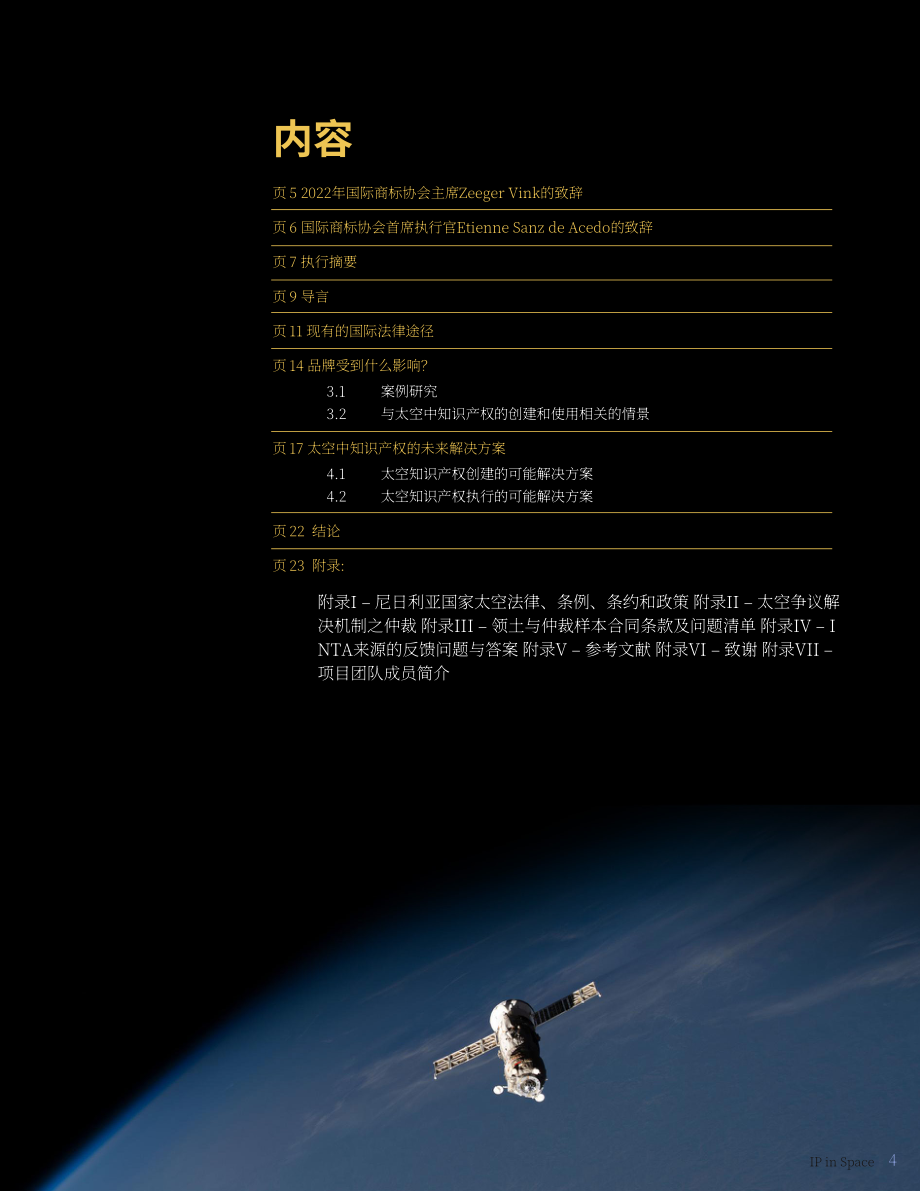 内容

页 5 2022年国际商标协会主席Zeeger Vink的致辞

页 6 国际商标协会首席执行官Etienne Sanz de Acedo的致辞

页 7 执行摘要

页 9 导言

页 11 现有的国际法律途径

页 14 品牌受到什么影响?

3.1 案例研究

3.2 与太空中知识产权的创建和使用相关的情景

页 17 太空中知识产权的未来解决方案

4.1 太空知识产权创建的可能解决方案

4.2 太空知识产权执行的可能解决方案

页 22 结论

页 23 附录:

附录I – 尼日利亚国家太空法律、条例、条约和政策 附录II – 太空争议解决机制之仲裁 附录III – 领土与仲裁样本合同条款及问题清单 附录IV – INTA来源的反馈问题与答案 附录V – 参考文献 附录VI – 致谢 附录VII – 项目团队成员简介

IP in Space 4